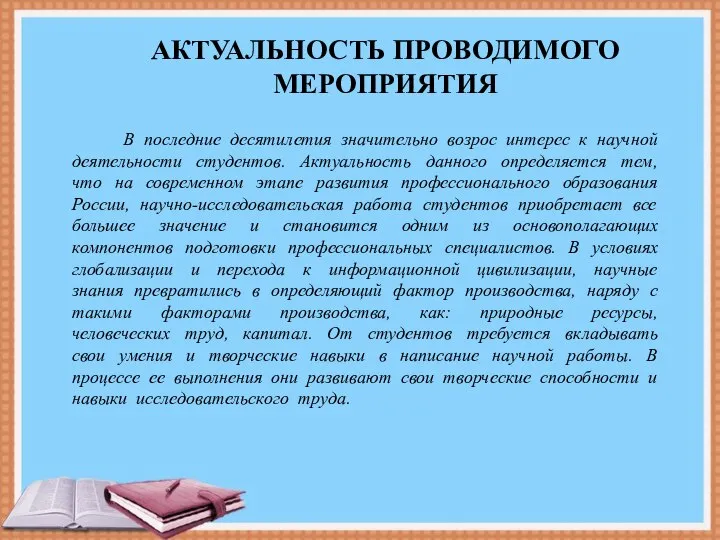 АКТУАЛЬНОСТЬ ПРОВОДИМОГО МЕРОПРИЯТИЯ

В последние десятилетия значительно возрос интерес к научной деятельности студентов. Актуальность данного определяется тем, что на современном этапе развития профессионального образования России, научно-исследовательская работа студентов приобретает все большее значение и становится одним из основополагающих компонентов подготовки профессиональных специалистов. В условиях глобализации и перехода к информационной цивилизации, научные знания превратились в определяющий фактор производства, наряду с такими факторами производства, как: природные ресурсы, человеческих труд, капитал. От студентов требуется вкладывать свои умения и творческие навыки в написание научной работы. В процессе ее выполнения они развивают свои творческие способности и навыки исследовательского труда.